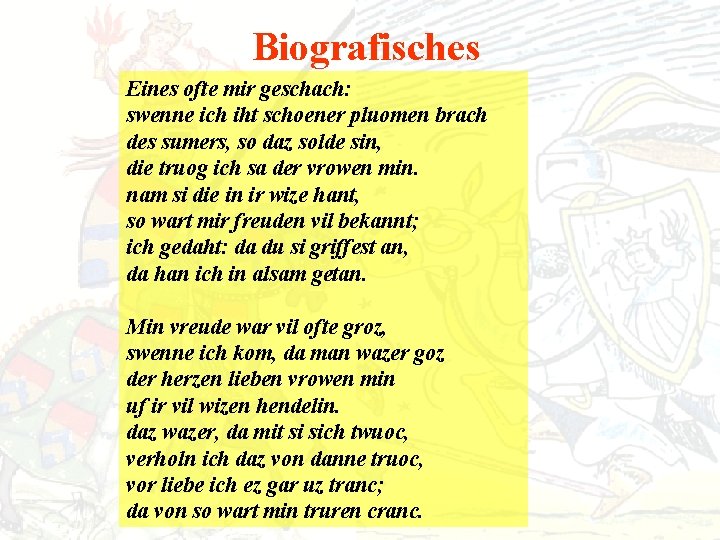 Biografisches

Eines ofte mir geschach:
swenne ich iht schoener pluomen brach
des sumers, so daz solde sin,
die truog ich sa der vrowen min.
nam si die in ir wize hant,
so wart mir freuden vil bekannt;
ich gedaht: da du si griffest an,
da han ich in alsam getan.

Min vreude war vil ofte groz,
swenne ich kom, da man wazer goz
der herzen lieben vrowen min
uf ir vil wizen hendelin.
daz wazer, da mit si sich twuoc,
verholn ich daz von danne truoc,
vor liebe ich ez gar uz tranc;
da von so wart min truren cranc.